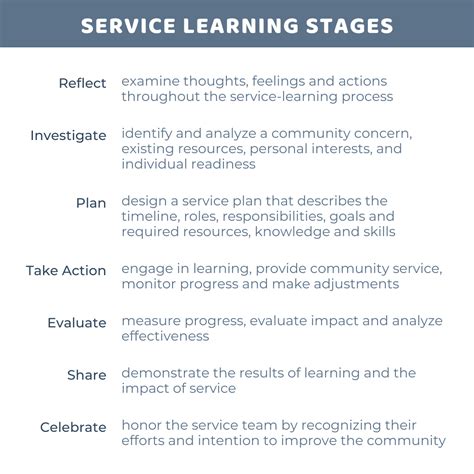 SERVICE LEARNING STAGES

Reflect examine thoughts, feelings and actions throughout the service-learning process

Investigate identify and analyze a community concern, existing resources, personal interests, and individual readiness

Plan design a service plan that describes the timeline, roles, responsibilities, goals and required resources, knowledge and skills

Take Action engage in learning, provide community service, monitor progress and make adjustments

Evaluate measure progress, evaluate impact and analyze effectiveness

Share demonstrate the results of learning and the impact of service

Celebrate honor the service team by recognizing their efforts and intention to improve the community